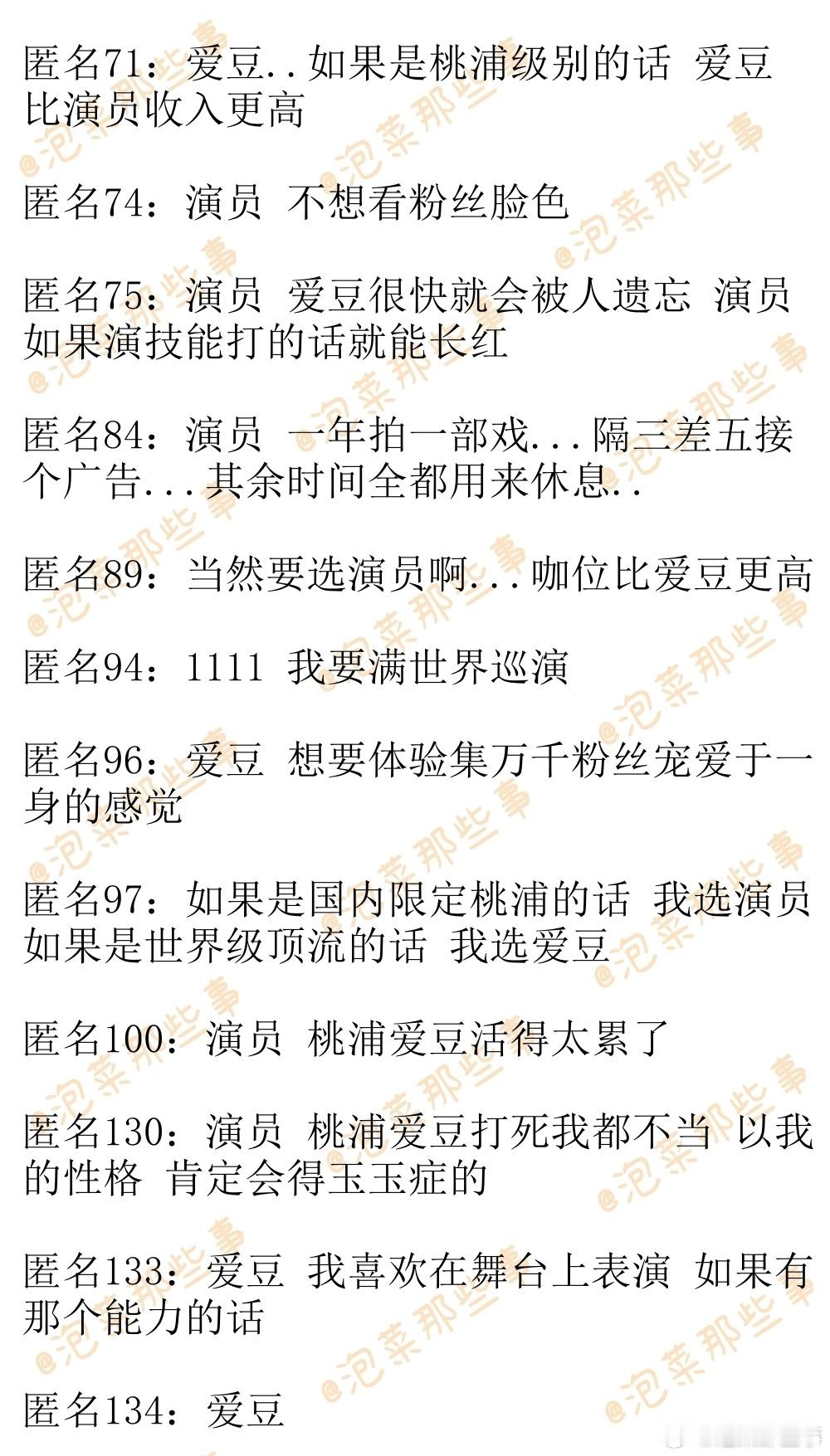 匿名71：爱豆..如果是桃浦级别的话 爱豆比演员收入更高

匿名74：演员 不想看粉丝脸色

匿名75：演员 爱豆很快就会被人遗忘 演员如果演技能打的话就能长红

匿名84：演员 一年拍一部戏...隔三差五接个广告...其余时间全都用来休息..

匿名89：当然要选演员啊...咖位比爱豆更高

匿名94：1111 我要满世界巡演

匿名96：爱豆 想要体验集万千粉丝宠爱于一身的感觉

匿名97：如果是国内限定桃浦的话 我选演员 如果是世界级顶流的话 我选爱豆

匿名100：演员 桃浦爱豆活得太累了

匿名130：演员 桃浦爱豆打死我都不当 以我的性格 肯定会得玉玉症的

匿名133：爱豆 我喜欢在舞台上表演 如果有那个能力的话

匿名134：爱豆

@泡菜那些事